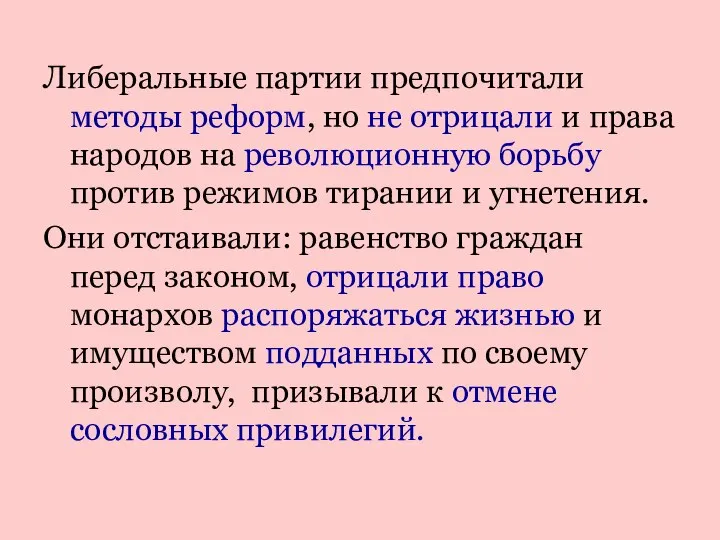 Либеральные партии предпочитали методы реформ, но не отрицали и права народов на революционную борьбу против режимов тирании и угнетения.

Они отстаивали: равенство граждан перед законом, отрицали право монархов распоряжаться жизнью и имуществом подданных по своему произволу, призывали к отмене сословных привилегий.